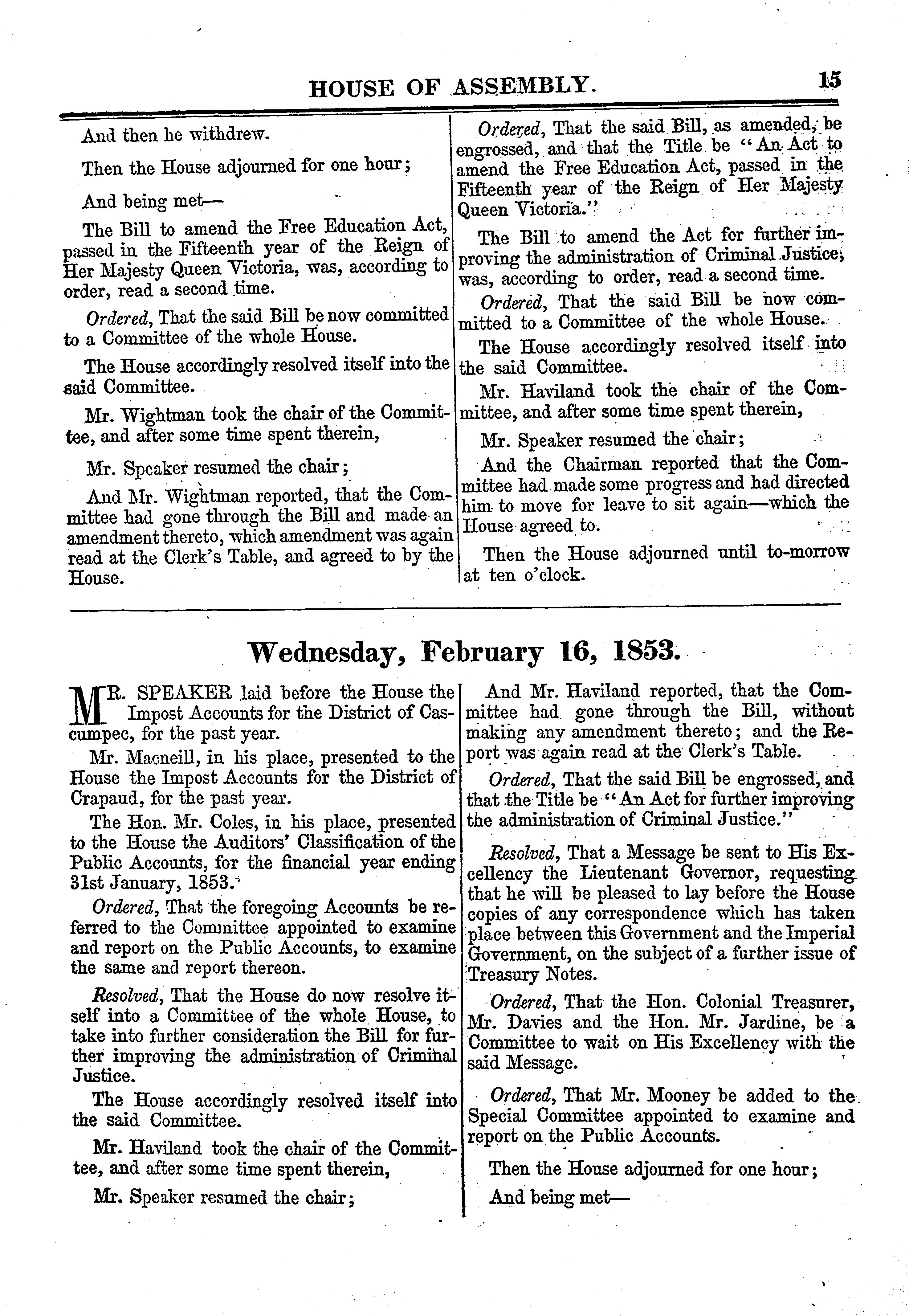 HOUSE OF ASSEMBLY. 15

And then he withdrew.

Then the House adjourned for one hour;

And being met—

The Bill to amend the Free Education Act, passed in the Fifteenth year of the Reign of Her Majesty Queen Victoria, was, according to order, read a second time.

Ordered, That the said Bill be now committed to a Committee of the whole House.

The House accordingly resolved itself into the said Committee.

Mr. Wightman took the chair of the Committee, and after some time spent therein,

Mr. Speaker resumed the chair;

And Mr. Wightman reported, that the Committee had gone through the Bill and made an amendment thereto, which amendment was again read at the Clerk's Table, and agreed to by the House.

Ordered, That the said Bill, as amended, be engrossed, and that the Title be "An Act to amend the Free Education Act, passed in the Fifteenth year of the Reign of Her Majesty Queen Victoria."

The Bill to amend the Act for further improving the administration of Criminal Justice, was, according to order, read a second time.

Ordered, That the said Bill be now committed to a Committee of the whole House.

The House accordingly resolved itself into the said Committee.

Mr. Haviland took the chair of the Committee, and after some time spent therein,

Mr. Speaker resumed the chair;

And the Chairman reported that the Committee had made some progress and had directed him to move for leave to sit again—which the House agreed to.

Then the House adjourned until to-morrow at ten o'clock.

Wednesday, February 16, 1853.

MR. SPEAKER laid before the House the Impost Accounts for the District of Cascumpec, for the past year.

Mr. Macneill, in his place, presented to the House the Impost Accounts for the District of Crapaud, for the past year.

The Hon. Mr. Coles, in his place, presented to the House the Auditors' Classification of the Public Accounts, for the financial year ending 31st January, 1853.

Ordered, That the foregoing Accounts be referred to the Committee appointed to examine and report on the Public Accounts, to examine the same and report thereon.

Resolved, That the House do now resolve itself into a Committee of the whole House, to take into further consideration the Bill for further improving the administration of Criminal Justice.

The House accordingly resolved itself into the said Committee.

Mr. Haviland took the chair of the Committee, and after some time spent therein,

Mr. Speaker resumed the chair;

And Mr. Haviland reported, that the Committee had gone through the Bill, without making any amendment thereto; and the Report was again read at the Clerk's Table.

Ordered, That the said Bill be engrossed, and that the Title be "An Act for further improving the administration of Criminal Justice."

Resolved, That a Message be sent to His Excellency the Lieutenant Governor, requesting that he will be pleased to lay before the House copies of any correspondence which has taken place between this Government and the Imperial Government, on the subject of a further issue of Treasury Notes.

Ordered, That the Hon. Colonial Treasurer, Mr. Davies and the Hon. Mr. Jardine, be a Committee to wait on His Excellency with the said Message.

Ordered, That Mr. Mooney be added to the Special Committee appointed to examine and report on the Public Accounts.

Then the House adjourned for one hour;

And being met—